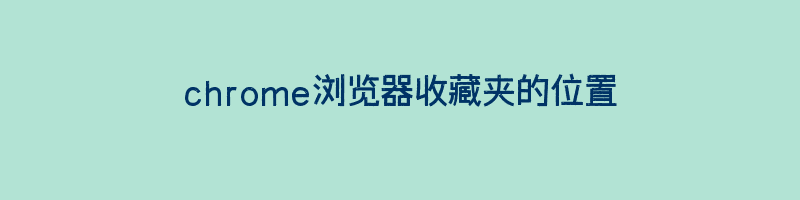 chrome浏览器收藏夹的位置